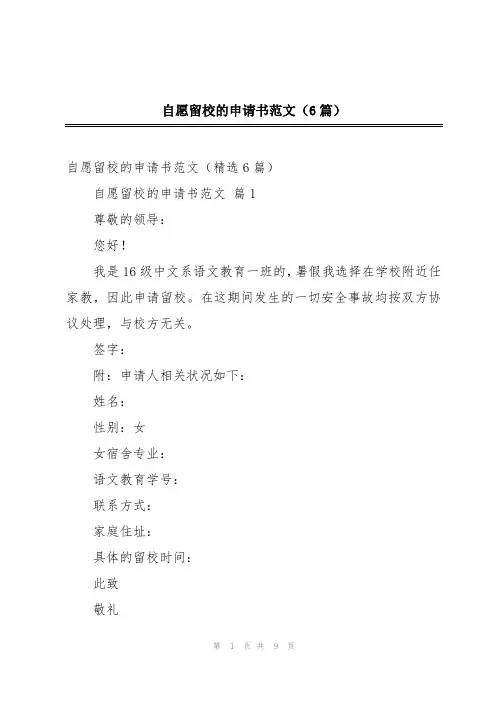 自愿留校的申请书范文（6篇）

自愿留校的申请书范文（精选6篇）

自愿留校的申请书范文 篇1

尊敬的领导：

您好！

我是16级中文系语文教育一班的，暑假我选择在学校附近任家教，因此申请留校。在这期间发生的一切安全事故均按双方协议处理，与校方无关。

签字：

附：申请人相关状况如下：

姓名：

性别：女

女宿舍专业：

语文教育学号：

联系方式：

家庭住址：

具体的留校时间：

此致

敬礼

第 1 页 共 9 页